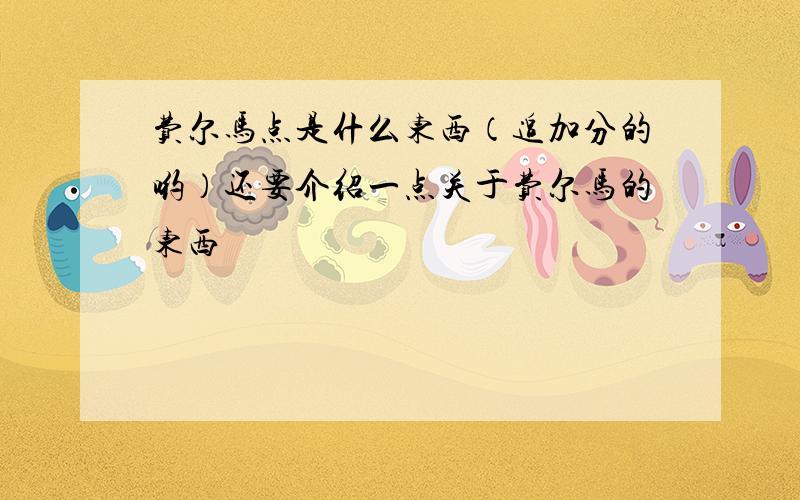 费尔马点是什么东西（追加分的哟）还要介绍一点关于费尔马的东西